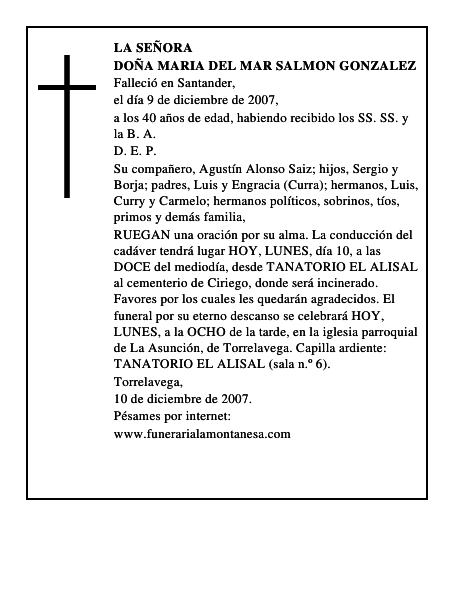 LA SEÑORA
DOÑA MARIA DEL MAR SALMON GONZALEZ

Falleció en Santander,
el día 9 de diciembre de 2007,
a los 40 años de edad, habiendo recibido los SS. SS. y la B. A.
D. E. P.

Su compañero, Agustín Alonso Saiz; hijos, Sergio y Borja; padres, Luis y Engracia (Curra); hermanos, Luis, Curry y Carmelo; hermanos políticos, sobrinos, tíos, primos y demás familia,

RUEGAN una oración por su alma. La conducción del cadáver tendrá lugar HOY, LUNES, día 10, a las DOCE del mediodía, desde TANATORIO EL ALISAL al cementerio de Ciriego, donde será incinerado. Favores por los cuales les quedarán agradecidos. El funeral por su eterno descanso se celebrará HOY, LUNES, a la OCHO de la tarde, en la iglesia parroquial de La Asunción, de Torrelavega. Capilla ardiente: TANATORIO EL ALISAL (sala n.º 6).

Torrelavega,
10 de diciembre de 2007.

Pésames por internet:
www.funerarialamontanesa.com